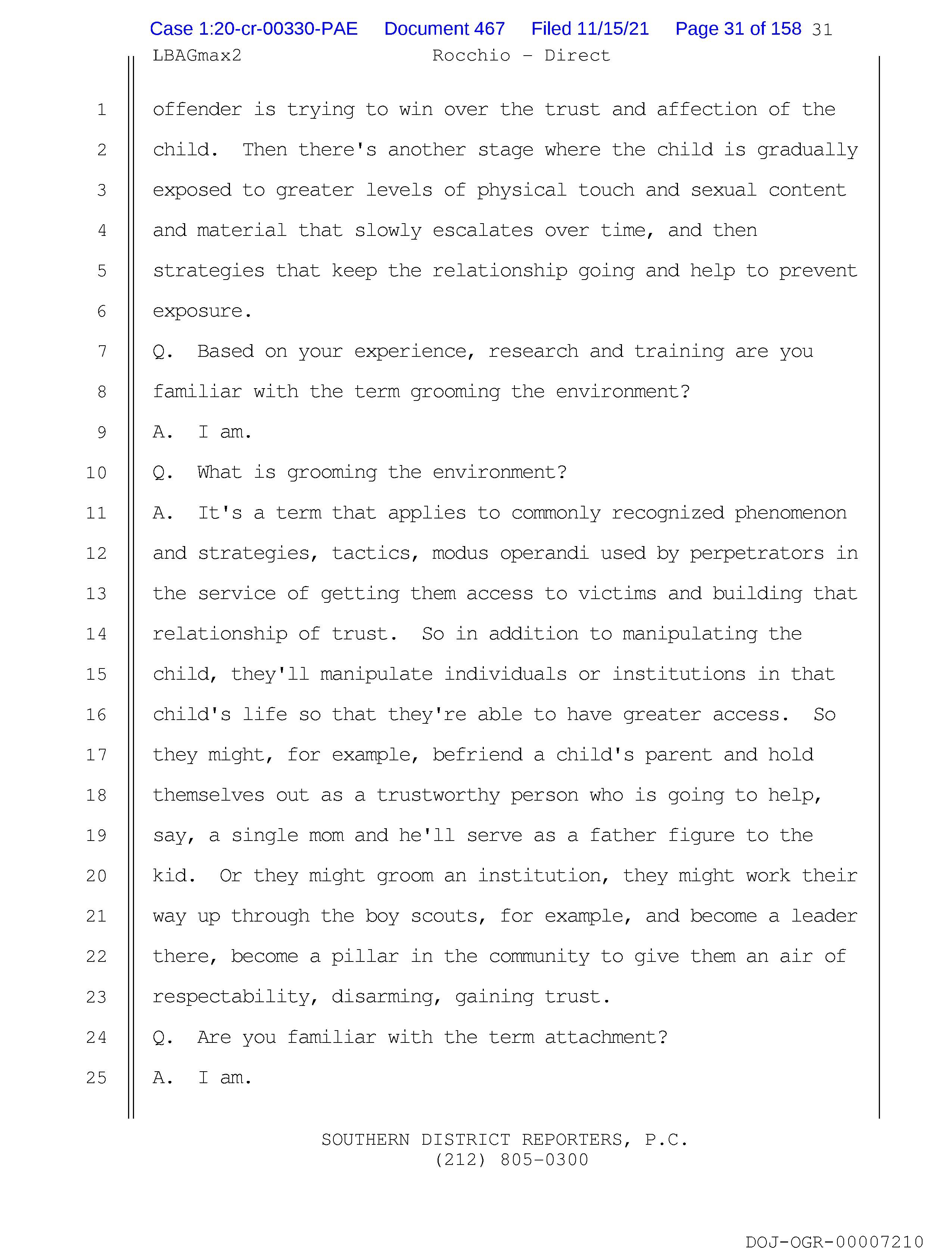 Case 1:20-cr-00330-PAE Document 467 Filed 11/15/21 Page 31 of 158 31

LBAGmax2 Rocchio - Direct

1 offender is trying to win over the trust and affection of the
2 child. Then there's another stage where the child is gradually
3 exposed to greater levels of physical touch and sexual content
4 and material that slowly escalates over time, and then
5 strategies that keep the relationship going and help to prevent
6 exposure.
7 Q. Based on your experience, research and training are you
8 familiar with the term grooming the environment?
9 A. I am.
10 Q. What is grooming the environment?
11 A. It's a term that applies to commonly recognized phenomenon
12 and strategies, tactics, modus operandi used by perpetrators in
13 the service of getting them access to victims and building that
14 relationship of trust. So in addition to manipulating the
15 child, they'll manipulate individuals or institutions in that
16 child's life so that they're able to have greater access. So
17 they might, for example, befriend a child's parent and hold
18 themselves out as a trustworthy person who is going to help,
19 say, a single mom and he'll serve as a father figure to the
20 kid. Or they might groom an institution, they might work their
21 way up through the boy scouts, for example, and become a leader
22 there, become a pillar in the community to give them an air of
23 respectability, disarming, gaining trust.
24 Q. Are you familiar with the term attachment?
25 A. I am.

SOUTHERN DISTRICT REPORTERS, P.C.
(212) 805-0300

DOJ-OGR-00007210